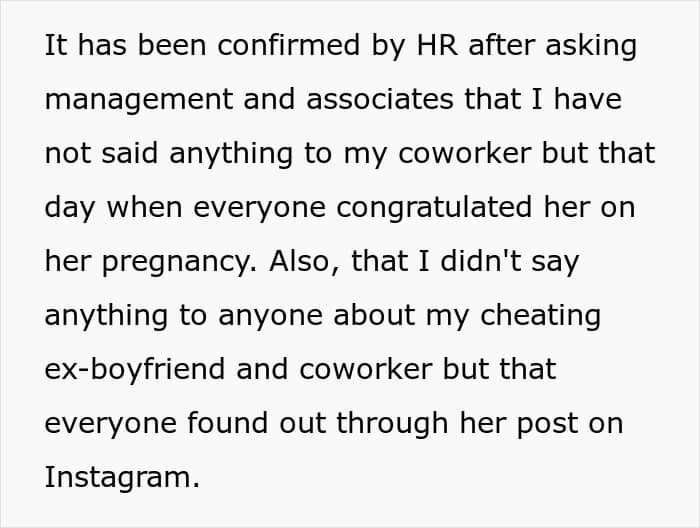 It has been confirmed by HR after asking management and associates that I have not said anything to my coworker but that day when everyone congratulated her on her pregnancy. Also, that I didn't say anything to anyone about my cheating ex-boyfriend and coworker but that everyone found out through her post on Instagram.